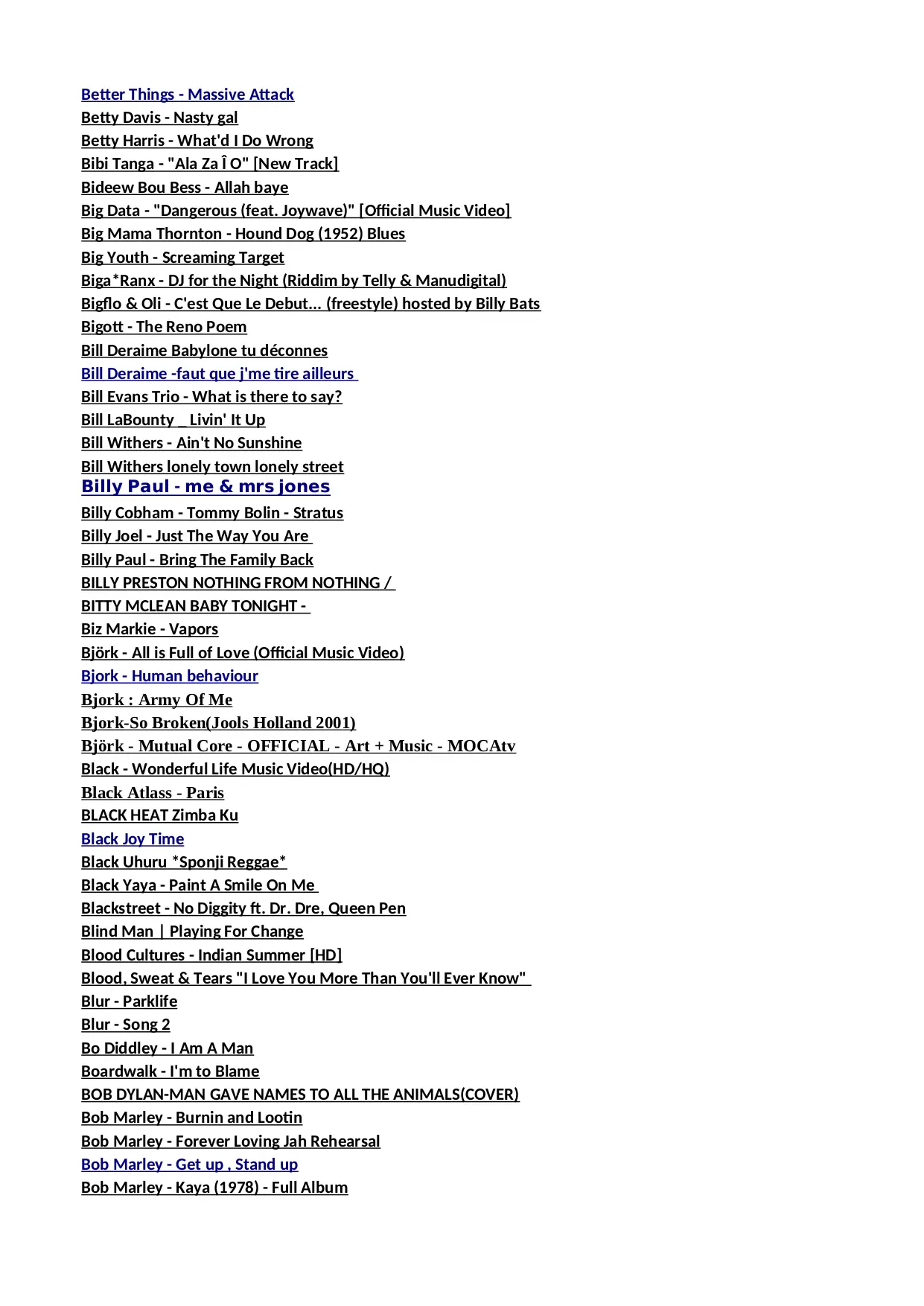 Better Things - Massive Attack
Betty Davis - Nasty gal
Betty Harris - What'd I Do Wrong
Bibi Tanga - "Ala Za Î O" [New Track]
Bideew Bou Bess - Allah baye
Big Data - "Dangerous (feat. Joywave)" [Official Music Video]
Big Mama Thornton - Hound Dog (1952) Blues
Big Youth - Screaming Target
Biga*Ranx - DJ for the Night (Riddim by Telly & Manudigital)
Bigflo & Oli - C'est Que Le Debut... (freestyle) hosted by Billy Bats
Bigott - The Reno Poem
Bill Deraime Babylone tu déconnes
Bill Deraime -faut que j'me tire ailleurs
Bill Evans Trio - What is there to say?
Bill LaBounty _ Livin' It Up
Bill Withers - Ain't No Sunshine
Bill Withers lonely town lonely street
Billy Paul - me & mrs jones
Billy Cobham - Tommy Bolin - Stratus
Billy Joel - Just The Way You Are
Billy Paul - Bring The Family Back
BILLY PRESTON NOTHING FROM NOTHING /
BITTY MCLEAN BABY TONIGHT -
Biz Markie - Vapors
Björk - All is Full of Love (Official Music Video)
Bjork - Human behaviour
Bjork : Army Of Me
Bjork-So Broken(Jools Holland 2001)
Björk - Mutual Core - OFFICIAL - Art + Music - MOCAtv
Black - Wonderful Life Music Video(HD/HQ)
Black Atlass - Paris
BLACK HEAT Zimba Ku
Black Joy Time
Black Uhuru *Sponji Reggae*
Black Yaya - Paint A Smile On Me
Blackstreet - No Diggity ft. Dr. Dre, Queen Pen
Blind Man | Playing For Change
Blood Cultures - Indian Summer [HD]
Blood, Sweat & Tears "I Love You More Than You'll Ever Know"
Blur - Parklife
Blur - Song 2
Bo Diddley - I Am A Man
Boardwalk - I'm to Blame
BOB DYLAN-MAN GAVE NAMES TO ALL THE ANIMALS(COVER)
Bob Marley - Burnin and Lootin
Bob Marley - Forever Loving Jah Rehearsal
Bob Marley - Get up , Stand up
Bob Marley - Kaya (1978) - Full Album